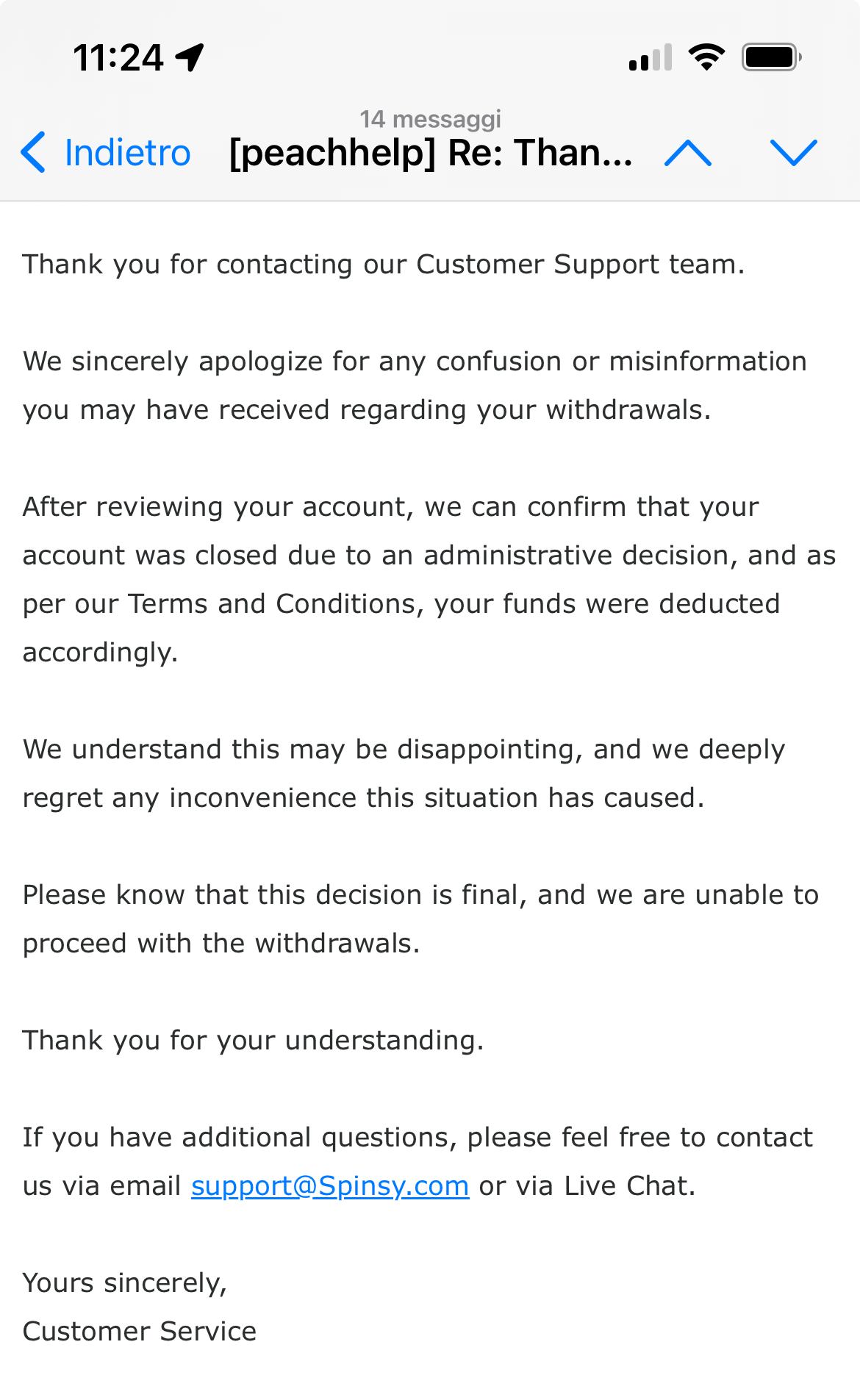 11:24

14 messaggi
Indietro [peachhelp] Re: Than...

Thank you for contacting our Customer Support team.

We sincerely apologize for any confusion or misinformation you may have received regarding your withdrawals.

After reviewing your account, we can confirm that your account was closed due to an administrative decision, and as per our Terms and Conditions, your funds were deducted accordingly.

We understand this may be disappointing, and we deeply regret any inconvenience this situation has caused.

Please know that this decision is final, and we are unable to proceed with the withdrawals.

Thank you for your understanding.

If you have additional questions, please feel free to contact us via email support@Spinsy.com or via Live Chat.

Yours sincerely,
Customer Service